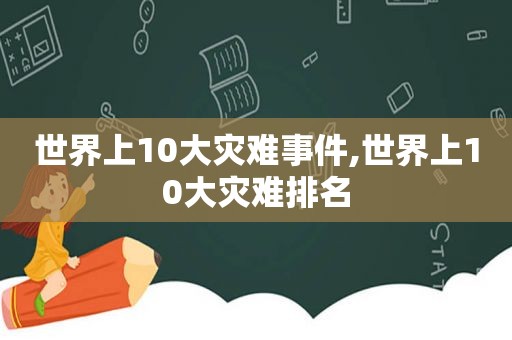 世界上10大灾难事件,世界上10大灾难排名

STAT